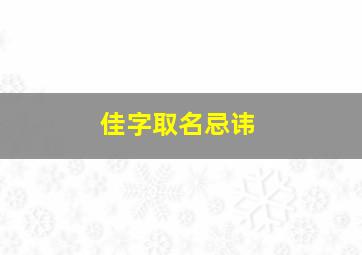 佳字取名忌讳